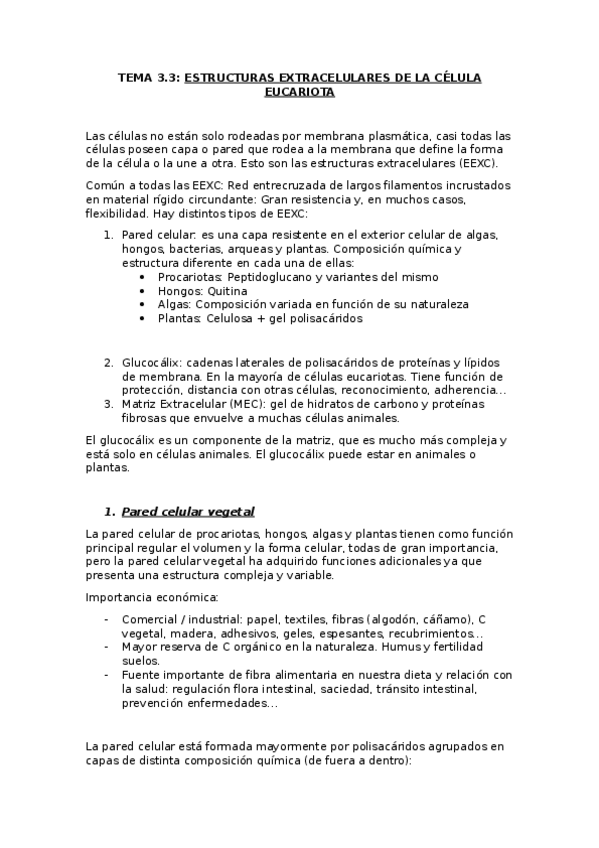 TEMA 3.3: ESTRUCTURAS EXTRACELULARES DE LA CÉLULA EUCARIOTA

Las células no están solo rodeadas por membrana plasmática, casi todas las células poseen capa o pared que rodea a la membrana que define la forma de la célula o la une a otra. Esto son las estructuras extracelulares (EEXC).

Común a todas las EEXC: Red entrecruzada de largos filamentos incrustados en material rígido circundante: Gran resistencia y, en muchos casos, flexibilidad. Hay distintos tipos de EEXC:

1. Pared celular: es una capa resistente en el exterior celular de algas, hongos, bacterias, arqueas y plantas. Composición química y estructura diferente en cada una de ellas:
• Procariotas: Peptidoglucano y variantes del mismo
• Hongos: Quitina
• Algas: Composición variada en función de su naturaleza
• Plantas: Celulosa + gel polisacáridos

2. Glucocálix: cadenas laterales de polisacáridos de proteínas y lípidos de membrana. En la mayoría de células eucariotas. Tiene función de protección, distancia con otras células, reconocimiento, adherencia…
3. Matriz Extracelular (MEC): gel de hidratos de carbono y proteínas fibrosas que envuelve a muchas células animales.

El glucocálix es un componente de la matriz, que es mucho más compleja y está solo en células animales. El glucocálix puede estar en animales o plantas.

1. Pared celular vegetal

La pared celular de procariotas, hongos, algas y plantas tienen como función principal regular el volumen y la forma celular, todas de gran importancia, pero la pared celular vegetal ha adquirido funciones adicionales ya que presenta una estructura compleja y variable.

Importancia económica:

- Comercial / industrial: papel, textiles, fibras (algodón, cáñamo), C vegetal, madera, adhesivos, geles, espesantes, recubrimientos…
- Mayor reserva de C orgánico en la naturaleza. Humus y fertilidad suelos.
- Fuente importante de fibra alimentaria en nuestra dieta y relación con la salud: regulación flora intestinal, saciedad, tránsito intestinal, prevención enfermedades…

La pared celular está formada mayormente por polisacáridos agrupados en capas de distinta composición química (de fuera a dentro):